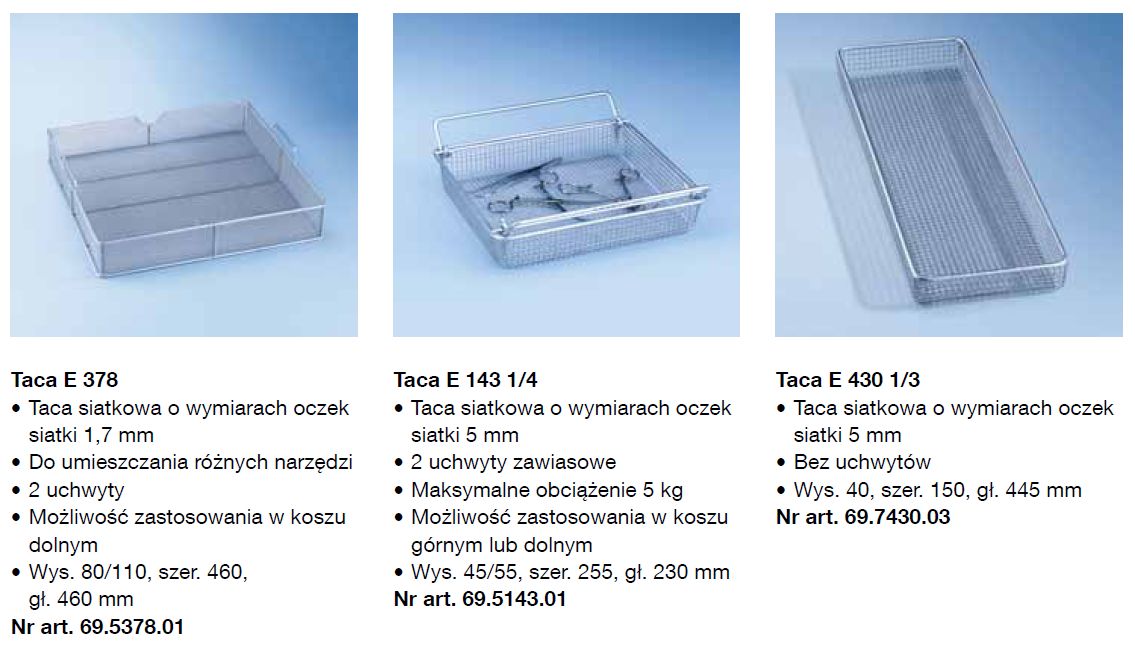 Taca E 378
• Taca siatkowa o wymiarach oczek siatki 1,7 mm
• Do umieszczania różnych narzędzi
• 2 uchwyty
• Możliwość zastosowania w koszu dolnym
• Wys. 80/110, szer. 460, gł. 460 mm
Nr art. 69.5378.01

Taca E 143 1/4
• Taca siatkowa o wymiarach oczek siatki 5 mm
• 2 uchwyty zawiasowe
• Maksymalne obciążenie 5 kg
• Możliwość zastosowania w koszu górnym lub dolnym
• Wys. 45/55, szer. 255, gł. 230 mm
Nr art. 69.5143.01

Taca E 430 1/3
• Taca siatkowa o wymiarach oczek siatki 5 mm
• Bez uchwytów
• Wys. 40, szer. 150, gł. 445 mm
Nr art. 69.7430.03